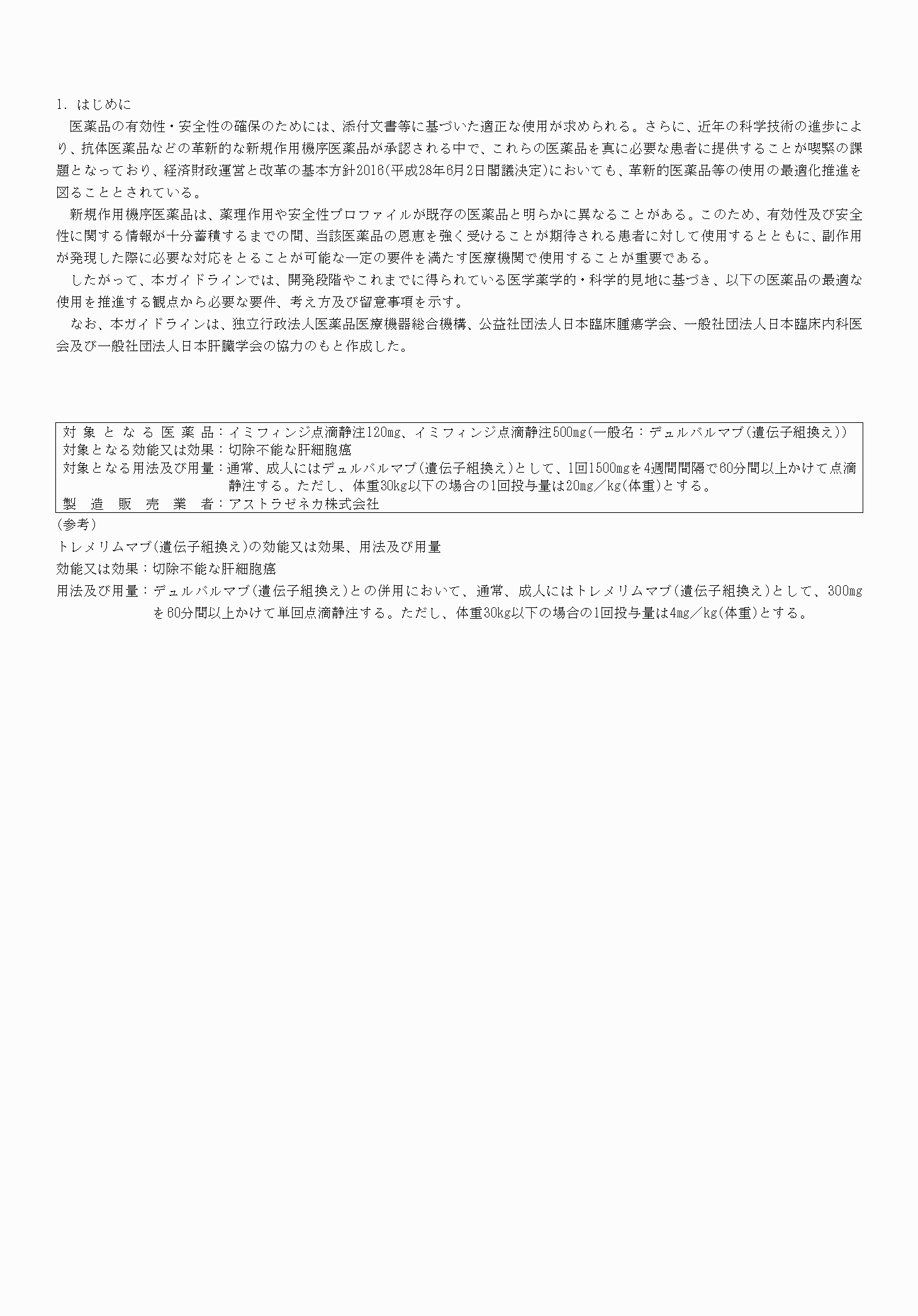 1. はじめに

医薬品の有効性・安全性の確保のためには、添付文書等に基づいた適正な使用が求められる。さらに、近年の科学技術の進歩により、抗体医薬品などの革新的な新規作用機序医薬品が承認される中で、これらの医薬品を真に必要な患者に提供することが喫緊の課題となっており、経済財政運営と改革の基本方針2016(平成28年6月2日閣議決定)においても、革新的医薬品等の使用の最適化推進を図ることとされている。

新規作用機序医薬品は、薬理作用や安全性プロファイルが既存の医薬品と明らかに異なることがある。このため、有効性及び安全性に関する情報が十分蓄積するまでの間、当該医薬品の恩恵を強く受けることが期待される患者に対して使用するとともに、副作用が発現した際に必要な対応をとることが可能な一定の要件を満たす医療機関で使用することが重要である。

したがって、本ガイドラインでは、開発段階やこれまでに得られている医学薬学的・科学的見地に基づき、以下の医薬品の最適な使用を推進する観点から必要な要件、考え方及び留意事項を示す。

なお、本ガイドラインは、独立行政法人医薬品医療機器総合機構、公益社団法人日本臨床腫瘍学会、一般社団法人日本臨床内科医会及び一般社団法人日本肝臓学会の協力のもと作成した。

対象となる医薬品：イミフィンジ点滴静注120mg、イミフィンジ点滴静注500mg(一般名：デュルバルマブ(遺伝子組換え))
対象となる効能又は効果：切除不能な肝細胞癌
対象となる用法及び用量：通常、成人にはデュルバルマブ(遺伝子組換え)として、1回1500mgを4週間間隔で60分間以上かけて点滴静注する。ただし、体重30kg以下の場合の1回投与量は20mg／kg(体重)とする。
製造販売業者：アストラゼネカ株式会社

(参考)
トレメリムマブ(遺伝子組換え)の効能又は効果、用法及び用量
効能又は効果：切除不能な肝細胞癌
用法及び用量：デュルバルマブ(遺伝子組換え)との併用において、通常、成人にはトレメリムマブ(遺伝子組換え)として、300mgを60分間以上かけて単回点滴静注する。ただし、体重30kg以下の場合の1回投与量は4mg／kg(体重)とする。